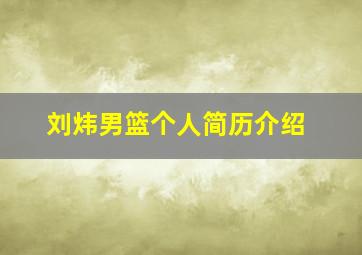 刘炜男篮个人简历介绍